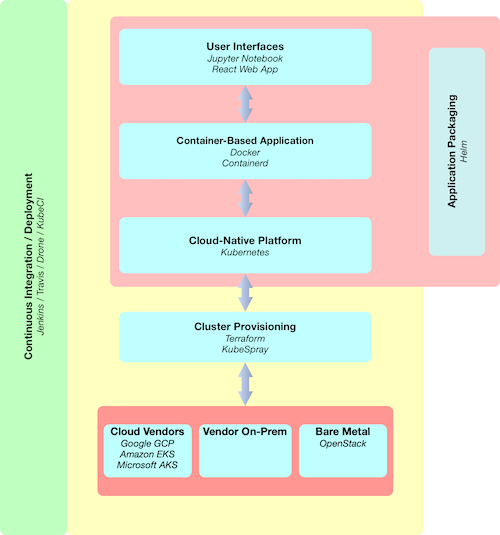 Continuous Integration / Deployment
Jenkins / Travis / Drone / KubeCI

User Interfaces
Jupyter Notebook
React Web App

Container-Based Application
Docker
Containerd

Cloud-Native Platform
Kubernetes

Application Packaging
Helm

Cluster Provisioning
Terraform
KubeSpray

Cloud Vendors
Google GCP
Amazon EKS
Microsoft AKS

Vendor On-Prem

Bare Metal
OpenStack